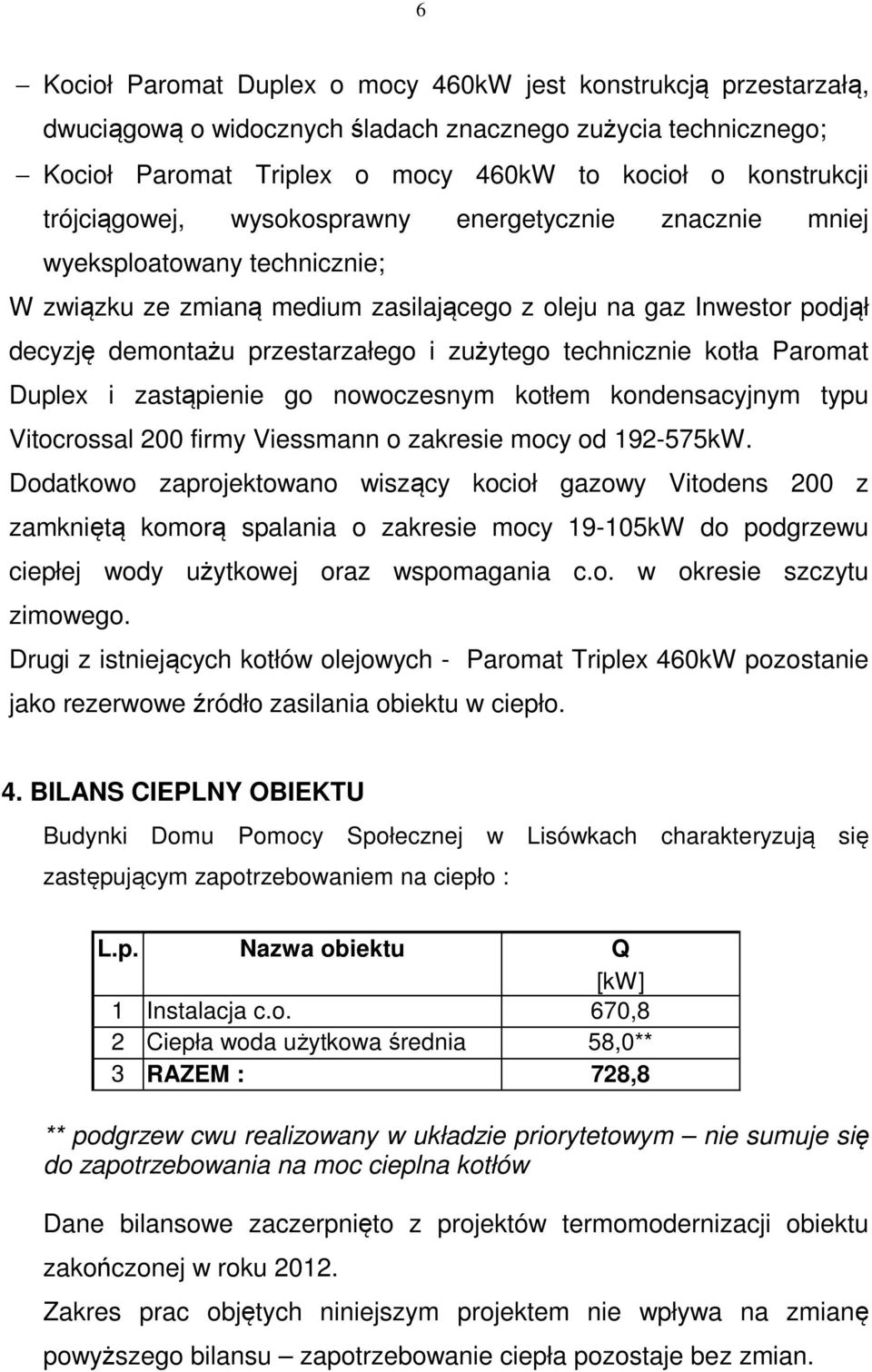 6

– Kocioł Paromat Duplex o mocy 460kW jest konstrukcją przestarzałą, dwuciągową o widocznych śladach znacznego zużycia technicznego;

– Kocioł Paromat Triplex o mocy 460kW to kocioł o konstrukcji trójciągowej, wysokosprawny energetycznie znacznie mniej wyeksploatowany technicznie;

W związku ze zmianą medium zasilającego z oleju na gaz Inwestor podjął decyzję demontażu przestarzałego i zużytego technicznie kotła Paromat Duplex i zastąpienie go nowoczesnym kotłem kondensacyjnym typu Vitocrossal 200 firmy Viessmann o zakresie mocy od 192-575kW.

Dodatkowo zaprojektowano wiszący kocioł gazowy Vitodens 200 z zamkniętą komorą spalania o zakresie mocy 19-105kW do podgrzewu ciepłej wody użytkowej oraz wspomagania c.o. w okresie szczytu zimowego.

Drugi z istniejących kotłów olejowych - Paromat Triplex 460kW pozostanie jako rezerwowe źródło zasilania obiektu w ciepło.

4. BILANS CIEPLNY OBIEKTU

Budynki Domu Pomocy Społecznej w Lisówkach charakteryzują się zastępującym zapotrzebowaniem na ciepło :

| L.p. | Nazwa obiektu | Q [kW] |
|---|---|---|
| 1 | Instalacja c.o. | 670,8 |
| 2 | Ciepła woda użytkowa średnia | 58,0** |
| 3 | RAZEM : | 728,8 |

** podgrzew cwu realizowany w układzie priorytetowym – nie sumuje się do zapotrzebowania na moc cieplna kotłów

Dane bilansowe zaczerpnięto z projektów termomodernizacji obiektu zakończonej w roku 2012.

Zakres prac objętych niniejszym projektem nie wpływa na zmianę powyższego bilansu – zapotrzebowanie ciepła pozostaje bez zmian.